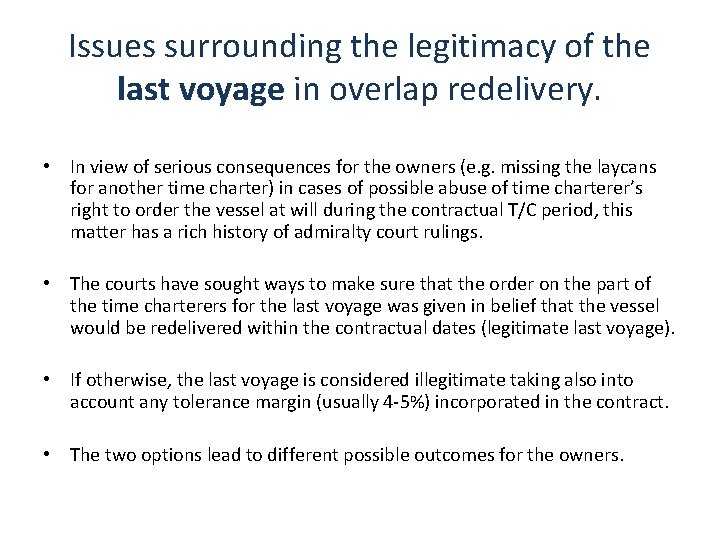 Issues surrounding the legitimacy of the last voyage in overlap redelivery.

• In view of serious consequences for the owners (e.g. missing the laycans for another time charter) in cases of possible abuse of time charterer's right to order the vessel at will during the contractual T/C period, this matter has a rich history of admiralty court rulings.

• The courts have sought ways to make sure that the order on the part of the time charterers for the last voyage was given in belief that the vessel would be redelivered within the contractual dates (legitimate last voyage).

• If otherwise, the last voyage is considered illegitimate taking also into account any tolerance margin (usually 4-5%) incorporated in the contract.

• The two options lead to different possible outcomes for the owners.